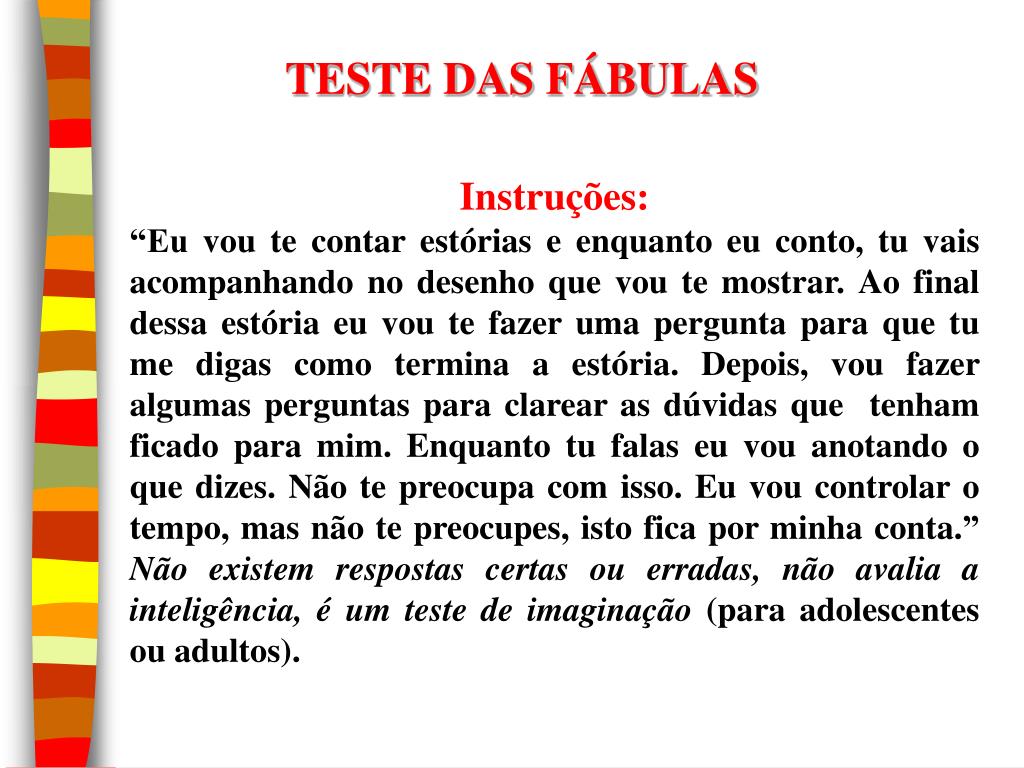 TESTE DAS FÁBULAS

Instruções:

“Eu vou te contar estórias e enquanto eu conto, tu vais acompanhando no desenho que vou te mostrar. Ao final dessa estória eu vou te fazer uma pergunta para que tu me digas como termina a estória. Depois, vou fazer algumas perguntas para clarear as dúvidas que tenham ficado para mim. Enquanto tu falas eu vou anotando o que dizes. Não te preocupa com isso. Eu vou controlar o tempo, mas não te preocupes, isto fica por minha conta.” Não existem respostas certas ou erradas, não avalia a inteligência, é um teste de imaginação (para adolescentes ou adultos).